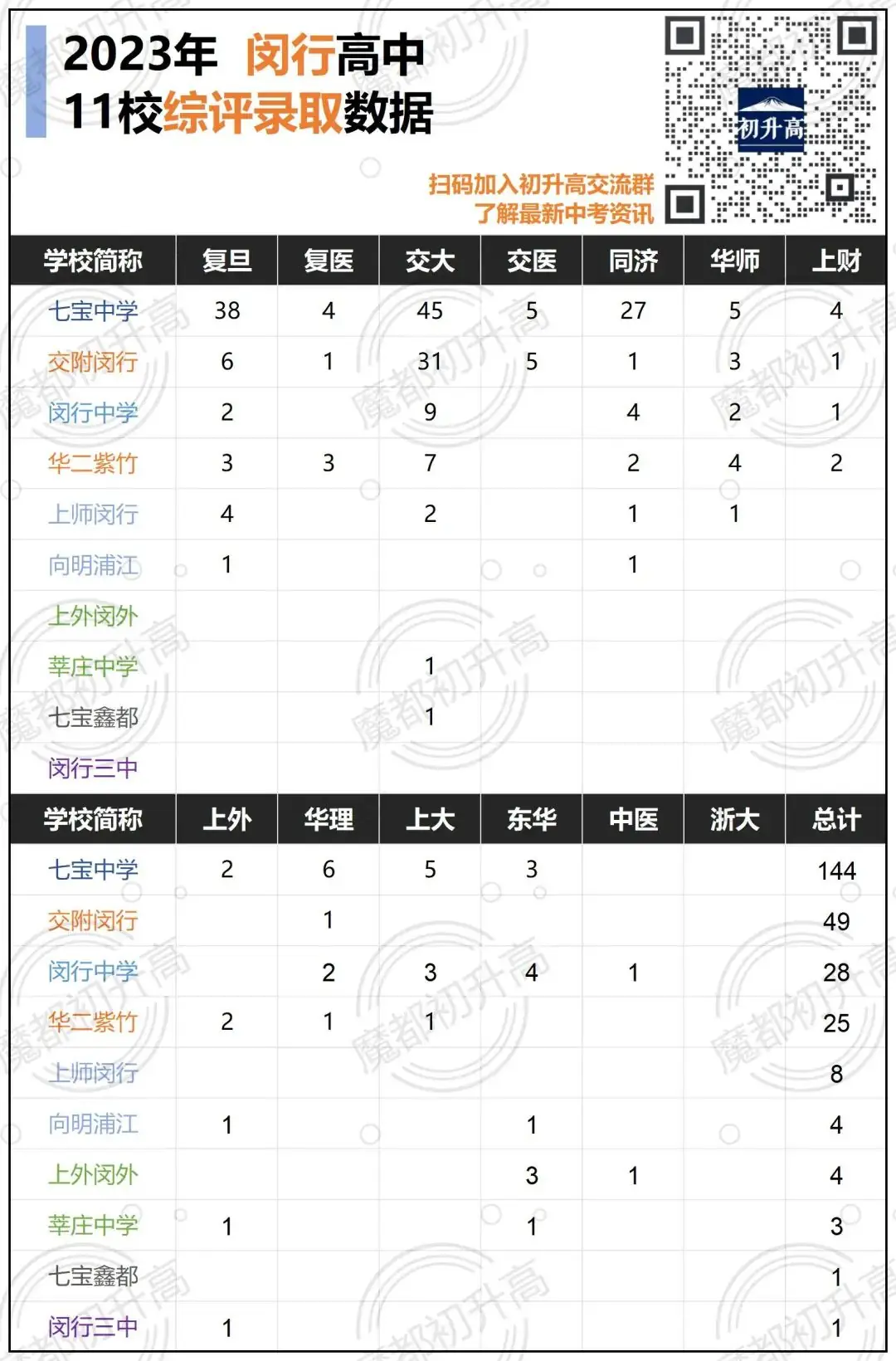 2023年 闵行高中
11校综评录取数据

初升高

扫码加入初升高交流群
了解最新中考资讯

| 学校简称 | 复旦 | 复医 | 交大 | 交医 | 同济 | 华师 | 上财 |
|---|---|---|---|---|---|---|---|
| 七宝中学 | 38 | 4 | 45 | 5 | 27 | 5 | 4 |
| 交附闵行 | 6 | 1 | 31 | 5 | 1 | 3 | 1 |
| 闵行中学 | 2 |  | 9 |  | 4 | 2 | 1 |
| 华二紫竹 | 3 | 3 | 7 |  | 2 | 4 | 2 |
| 上师闵行 | 4 |  | 2 |  | 1 | 1 |  |
| 向明浦江 | 1 |  |  |  | 1 |  |  |
| 上外闵外 |  |  |  |  |  |  |  |
| 莘庄中学 |  |  | 1 |  |  |  |  |
| 七宝鑫都 |  |  | 1 |  |  |  |  |
| 闵行三中 |  |  |  |  |  |  |  |

| 学校简称 | 上外 | 华理 | 上大 | 东华 | 中医 | 浙大 | 总计 |
|---|---|---|---|---|---|---|---|
| 七宝中学 | 2 | 6 | 5 | 3 |  |  | 144 |
| 交附闵行 |  | 1 |  |  |  |  | 49 |
| 闵行中学 |  | 2 | 3 | 4 | 1 |  | 28 |
| 华二紫竹 | 2 | 1 | 1 |  |  |  | 25 |
| 上师闵行 |  |  |  |  |  |  | 8 |
| 向明浦江 | 1 |  |  | 1 |  |  | 4 |
| 上外闵外 |  |  |  | 3 | 1 |  | 4 |
| 莘庄中学 | 1 |  |  | 1 |  |  | 3 |
| 七宝鑫都 |  |  |  |  |  |  | 1 |
| 闵行三中 | 1 |  |  |  |  |  | 1 |

魔都初升高